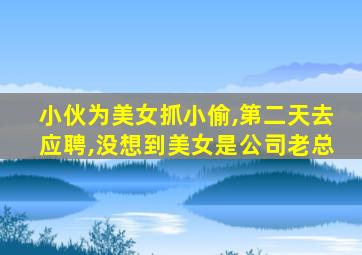 小伙为美女抓小偷,第二天去应聘,没想到美女是公司老总